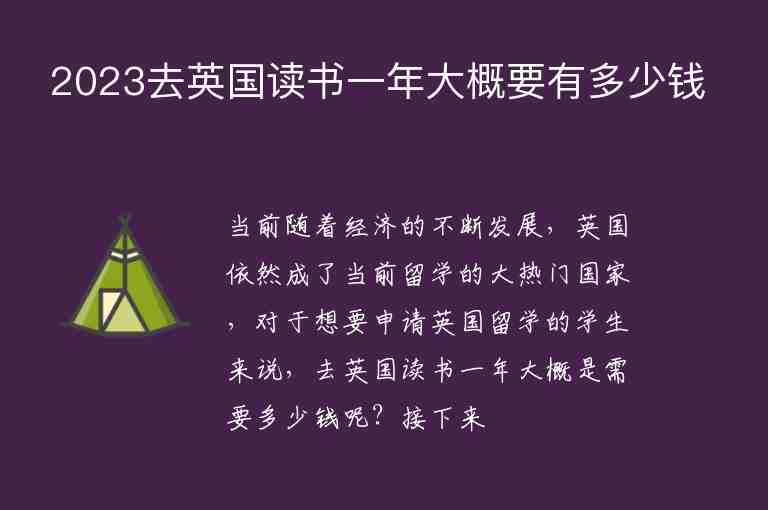 2023去英国读书一年大概要有多少钱

当前随着经济的不断发展，英国依然成了当前留学的大热门国家，对于想要申请英国留学的学生来说，去英国读书一年大概是需要多少钱呢？接下来